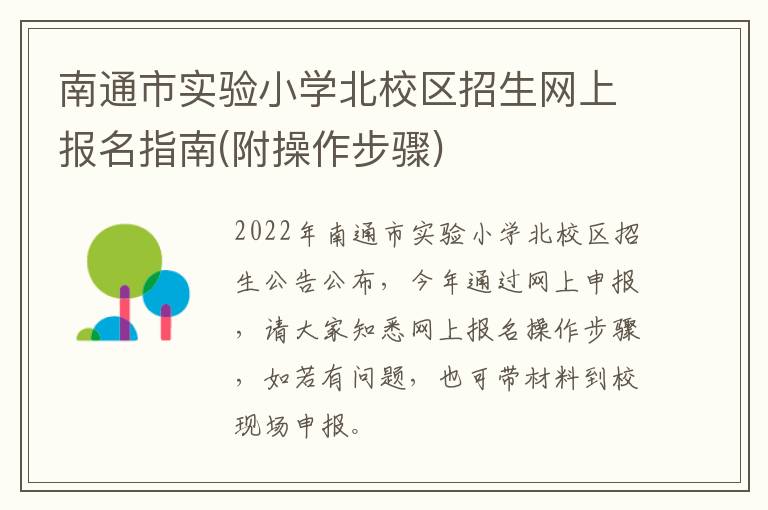 南通市实验小学北校区招生网上报名指南(附操作步骤)

2022年南通市实验小学北校区招生公告公布，今年通过网上申报，请大家知悉网上报名操作步骤，如若有问题，也可带材料到校现场申报。